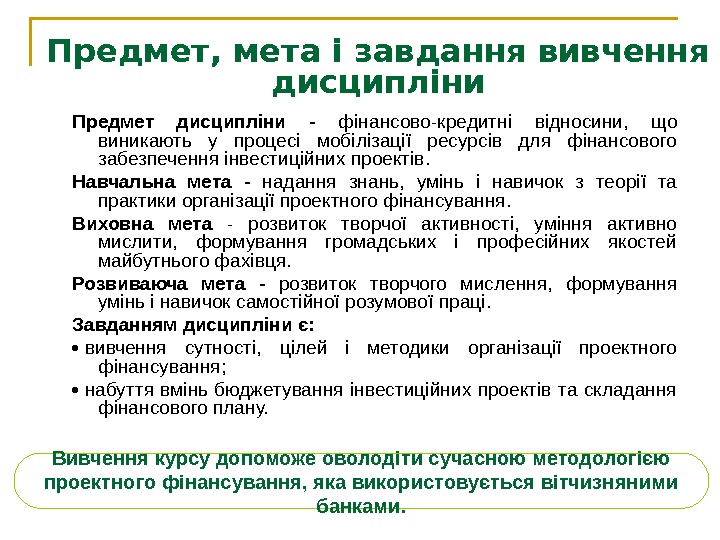 Предмет, мета і завдання вивчення дисципліни

Предмет дисципліни - фінансово-кредитні відносини, що виникають у процесі мобілізації ресурсів для фінансового забезпечення інвестиційних проектів.

Навчальна мета - надання знань, умінь і навичок з теорії та практики організації проектного фінансування.

Виховна мета - розвиток творчої активності, уміння активно мислити, формування громадських і професійних якостей майбутнього фахівця.

Розвиваюча мета - розвиток творчого мислення, формування умінь і навичок самостійної розумової праці.

Завданням дисципліни є:

• вивчення сутності, цілей і методики організації проектного фінансування;

• набуття вмінь бюджетування інвестиційних проектів та складання фінансового плану.

Вивчення курсу допоможе оволодіти сучасною методологією проектного фінансування, яка використовується вітчизняними банками.